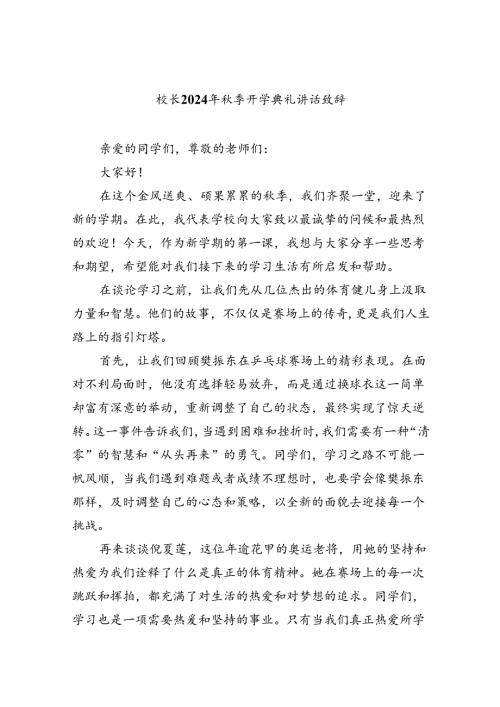 校长2024年秋季开学典礼讲话致辞

亲爱的同学们，尊敬的老师们：

大家好！

在这个金风送爽、硕果累累的秋季，我们齐聚一堂，迎来了新的学期。在此，我代表学校向大家致以最诚挚的问候和最热烈的欢迎！今天，作为新学期的第一课，我想与大家分享一些思考和期望，希望能对我们接下来的学习生活有所启发和帮助。

在谈论学习之前，让我们先从几位杰出的体育健儿身上汲取力量和智慧。他们的故事，不仅仅是赛场上的传奇，更是我们人生路上的指引灯塔。

首先，让我们回顾樊振东在乒乓球赛场上的精彩表现。在面对不利局面时，他没有选择轻易放弃，而是通过换球衣这一简单却富有深意的举动，重新调整了自己的状态，最终实现了惊天逆转。这一事件告诉我们，当遇到困难和挫折时，我们需要有一种“清零”的智慧和“从头再来”的勇气。同学们，学习之路不可能一帆风顺，当我们遇到难题或者成绩不理想时，也要学会像樊振东那样，及时调整自己的心态和策略，以全新的面貌去迎接每一个挑战。

再来谈谈倪夏莲，这位年逾花甲的奥运老将，用她的坚持和热爱为我们诠释了什么是真正的体育精神。她在赛场上的每一次跳跃和挥拍，都充满了对生活的热爱和对梦想的追求。同学们，学习也是一项需要热爱和坚持的事业。只有当我们真正热爱所学